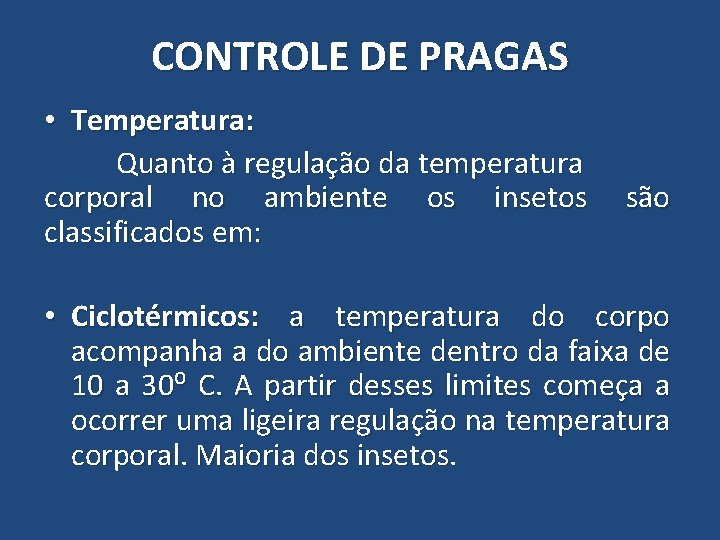 CONTROLE DE PRAGAS

• Temperatura:

Quanto à regulação da temperatura corporal no ambiente os insetos são classificados em:

• Ciclotérmicos: a temperatura do corpo acompanha a do ambiente dentro da faixa de 10 a 30º C. A partir desses limites começa a ocorrer uma ligeira regulação na temperatura corporal. Maioria dos insetos.